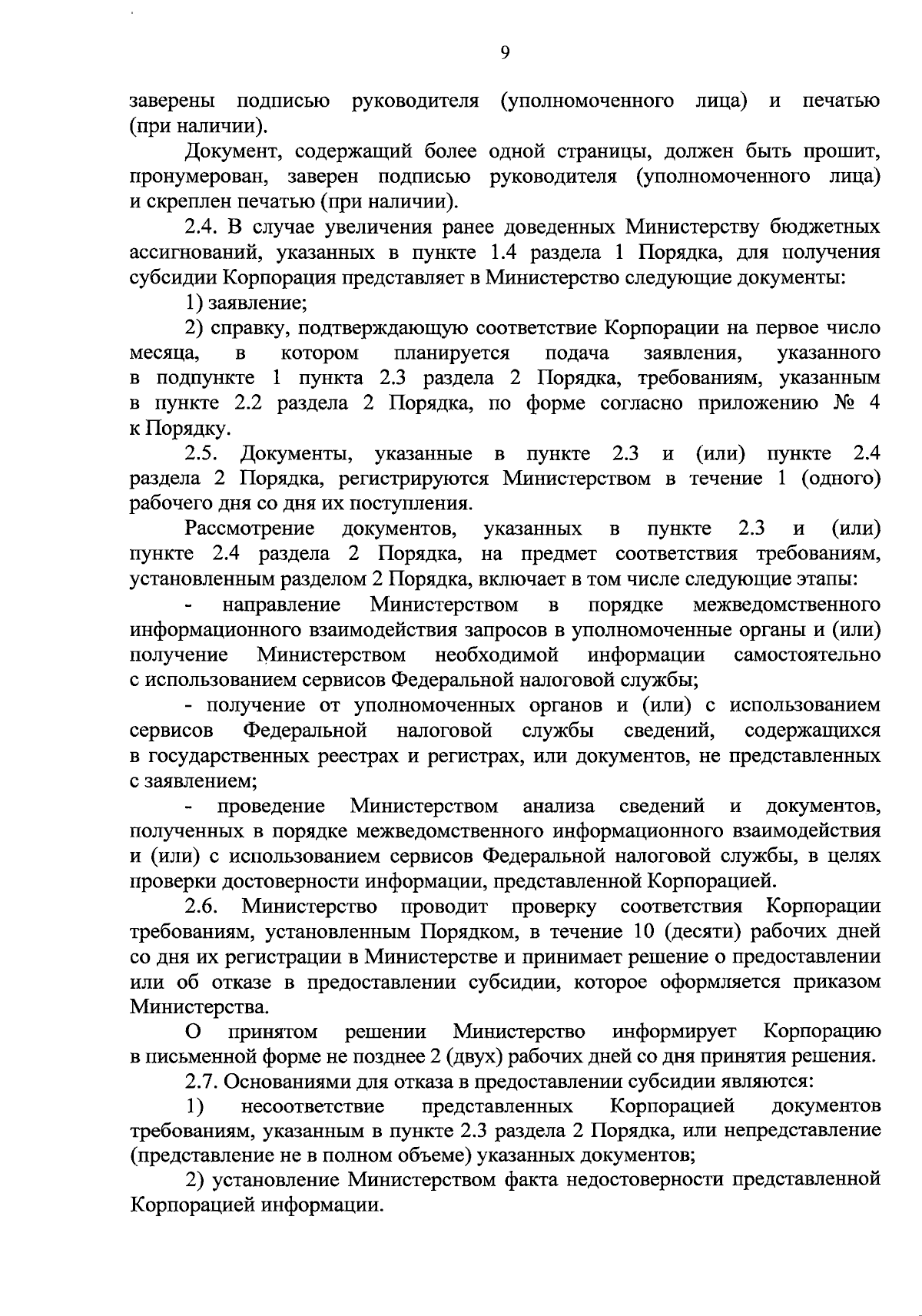 9

заверены подписью руководителя (уполномоченного лица) и печатью (при наличии).

Документ, содержащий более одной страницы, должен быть прошит, пронумерован, заверен подписью руководителя (уполномоченного лица) и скреплен печатью (при наличии).

2.4. В случае увеличения ранее доведенных Министерству бюджетных ассигнований, указанных в пункте 1.4 раздела 1 Порядка, для получения субсидии Корпорация представляет в Министерство следующие документы:

1) заявление;

2) справку, подтверждающую соответствие Корпорации на первое число месяца, в котором планируется подача заявления, указанного в подпункте 1 пункта 2.3 раздела 2 Порядка, требованиям, указанным в пункте 2.2 раздела 2 Порядка, по форме согласно приложению № 4 к Порядку.

2.5. Документы, указанные в пункте 2.3 и (или) пункте 2.4 раздела 2 Порядка, регистрируются Министерством в течение 1 (одного) рабочего дня со дня их поступления.

Рассмотрение документов, указанных в пункте 2.3 и (или) пункте 2.4 раздела 2 Порядка, на предмет соответствия требованиям, установленным разделом 2 Порядка, включает в том числе следующие этапы:

- направление Министерством в порядке межведомственного информационного взаимодействия запросов в уполномоченные органы и (или) получение Министерством необходимой информации самостоятельно с использованием сервисов Федеральной налоговой службы;

- получение от уполномоченных органов и (или) с использованием сервисов Федеральной налоговой службы сведений, содержащихся в государственных реестрах и регистрах, или документов, не представленных с заявлением;

- проведение Министерством анализа сведений и документов, полученных в порядке межведомственного информационного взаимодействия и (или) с использованием сервисов Федеральной налоговой службы, в целях проверки достоверности информации, представленной Корпорацией.

2.6. Министерство проводит проверку соответствия Корпорации требованиям, установленным Порядком, в течение 10 (десяти) рабочих дней со дня их регистрации в Министерстве и принимает решение о предоставлении или об отказе в предоставлении субсидии, которое оформляется приказом Министерства.

О принятом решении Министерство информирует Корпорацию в письменной форме не позднее 2 (двух) рабочих дней со дня принятия решения.

2.7. Основаниями для отказа в предоставлении субсидии являются:

1) несоответствие представленных Корпорацией документов требованиям, указанным в пункте 2.3 раздела 2 Порядка, или непредставление (представление не в полном объеме) указанных документов;

2) установление Министерством факта недостоверности представленной Корпорацией информации.